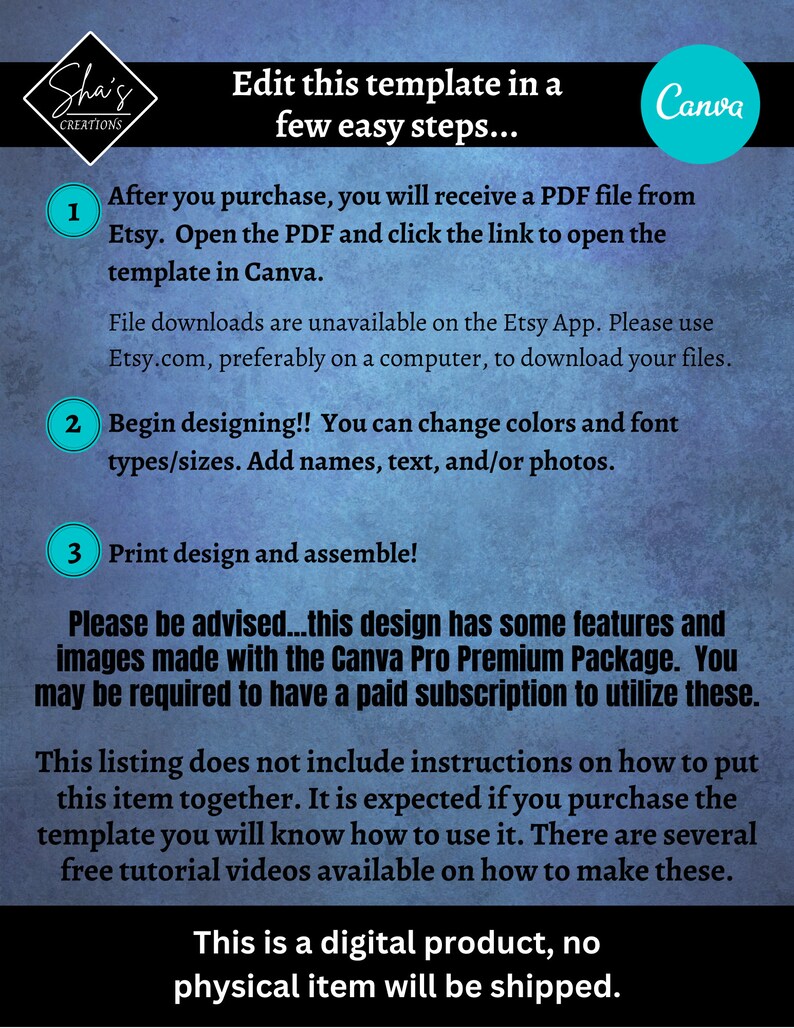 Sha's
CREATIONS

Edit this template in a few easy steps...

Canva

1 After you purchase, you will receive a PDF file from Etsy. Open the PDF and click the link to open the template in Canva.

File downloads are unavailable on the Etsy App. Please use Etsy.com, preferably on a computer, to download your files.

2 Begin designing!! You can change colors and font types/sizes. Add names, text, and/or photos.

3 Print design and assemble!

Please be advised...this design has some features and images made with the Canva Pro Premium Package. You may be required to have a paid subscription to utilize these.

This listing does not include instructions on how to put this item together. It is expected if you purchase the template you will know how to use it. There are several free tutorial videos available on how to make these.

This is a digital product, no physical item will be shipped.